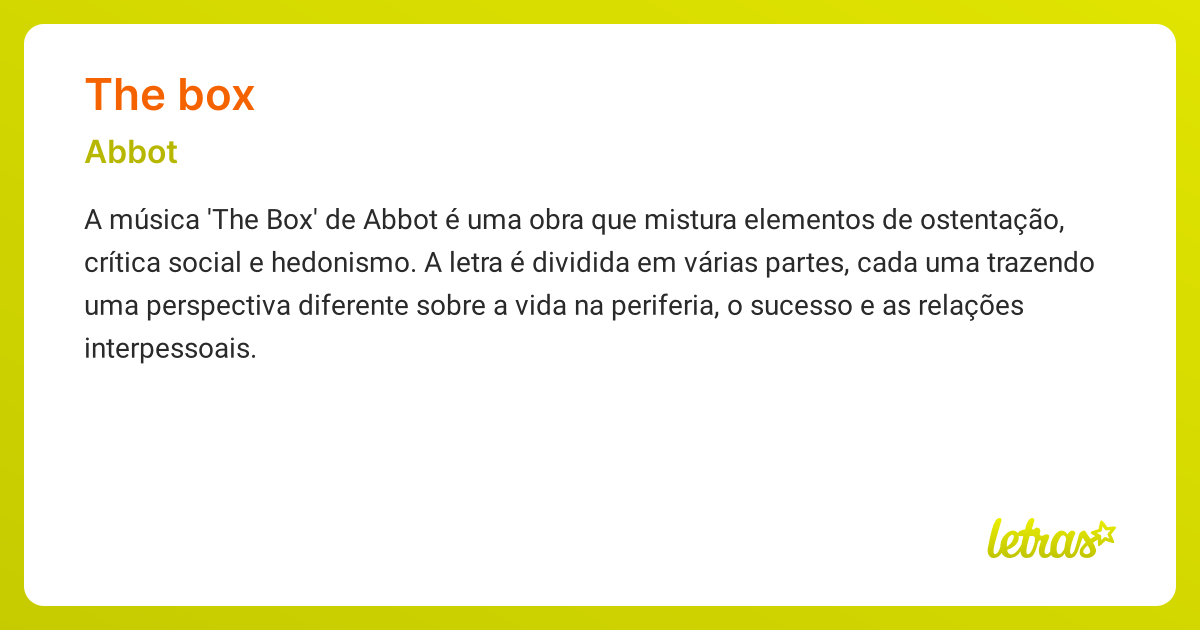 The box

Abbot

A música 'The Box' de Abbot é uma obra que mistura elementos de ostentação, crítica social e hedonismo. A letra é dividida em várias partes, cada uma trazendo uma perspectiva diferente sobre a vida na periferia, o sucesso e as relações interpessoais.

letras